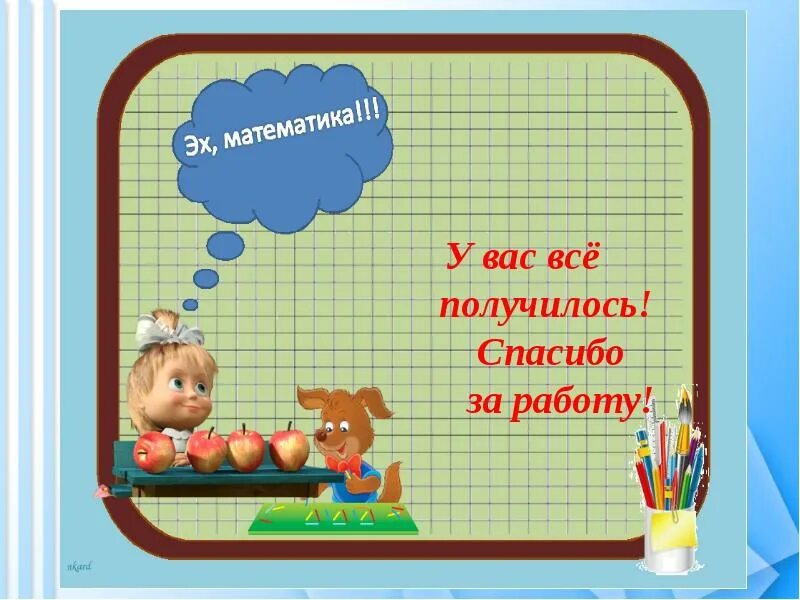 Эх, математика!!!

У вас всё получилось! Спасибо за работу!

nkard